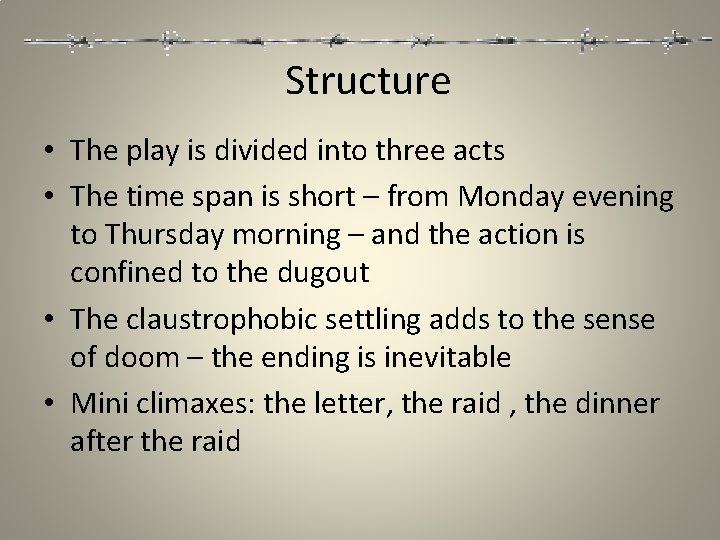 Structure

• The play is divided into three acts
• The time span is short – from Monday evening to Thursday morning – and the action is confined to the dugout
• The claustrophobic settling adds to the sense of doom – the ending is inevitable
• Mini climaxes: the letter, the raid , the dinner after the raid